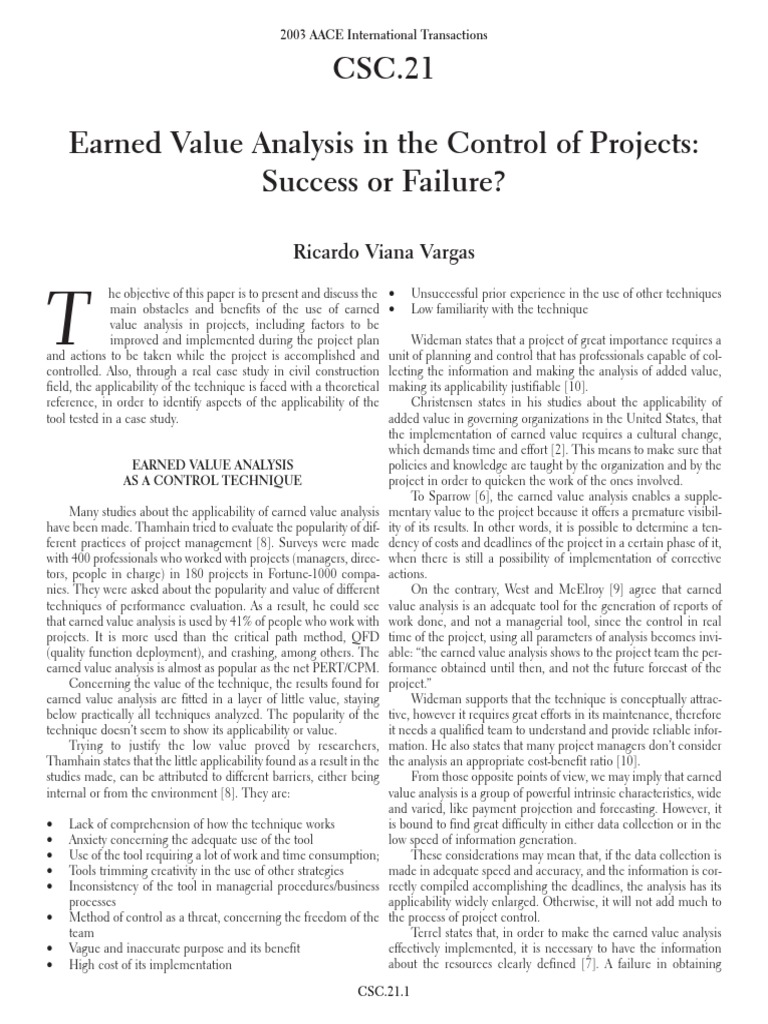 2003 AACE International Transactions

CSC.21

Earned Value Analysis in the Control of Projects: Success or Failure?

Ricardo Viana Vargas

The objective of this paper is to present and discuss the main obstacles and benefits of the use of earned value analysis in projects, including factors to be improved and implemented during the project plan and actions to be taken while the project is accomplished and controlled. Also, through a real case study in civil construction field, the applicability of the technique is faced with a theoretical reference, in order to identify aspects of the applicability of the tool tested in a case study.

EARNED VALUE ANALYSIS
AS A CONTROL TECHNIQUE

Many studies about the applicability of earned value analysis have been made. Thamhain tried to evaluate the popularity of different practices of project management [8]. Surveys were made with 400 professionals who worked with projects (managers, directors, people in charge) in 180 projects in Fortune-1000 companies. They were asked about the popularity and value of different techniques of performance evaluation. As a result, he could see that earned value analysis is used by 41% of people who work with projects. It is more used than the critical path method, QFD (quality function deployment), and crashing, among others. The earned value analysis is almost as popular as the net PERT/CPM.

Concerning the value of the technique, the results found for earned value analysis are fitted in a layer of little value, staying below practically all techniques analyzed. The popularity of the technique doesn't seem to show its applicability or value.

Trying to justify the low value proved by researchers, Thamhain states that the little applicability found as a result in the studies made, can be attributed to different barriers, either being internal or from the environment [8]. They are:

• Lack of comprehension of how the technique works
• Anxiety concerning the adequate use of the tool
• Use of the tool requiring a lot of work and time consumption;
• Tools trimming creativity in the use of other strategies
• Inconsistency of the tool in managerial procedures/business processes
• Method of control as a threat, concerning the freedom of the team
• Vague and inaccurate purpose and its benefit
• High cost of its implementation
• Unsuccessful prior experience in the use of other techniques
• Low familiarity with the technique

Wideman states that a project of great importance requires a unit of planning and control that has professionals capable of collecting the information and making the analysis of added value, making its applicability justifiable [10].

Christensen states in his studies about the applicability of added value in governing organizations in the United States, that the implementation of earned value requires a cultural change, which demands time and effort [2]. This means to make sure that policies and knowledge are taught by the organization and by the project in order to quicken the work of the ones involved.

To Sparrow [6], the earned value analysis enables a supplementary value to the project because it offers a premature visibility of its results. In other words, it is possible to determine a tendency of costs and deadlines of the project in a certain phase of it, when there is still a possibility of implementation of corrective actions.

On the contrary, West and McElroy [9] agree that earned value analysis is an adequate tool for the generation of reports of work done, and not a managerial tool, since the control in real time of the project, using all parameters of analysis becomes inviable: "the earned value analysis shows to the project team the performance obtained until then, and not the future forecast of the project."

Wideman supports that the technique is conceptually attractive, however it requires great efforts in its maintenance, therefore it needs a qualified team to understand and provide reliable information. He also states that many project managers don't consider the analysis an appropriate cost-benefit ratio [10].

From those opposite points of view, we may imply that earned value analysis is a group of powerful intrinsic characteristics, wide and varied, like payment projection and forecasting. However, it is bound to find great difficulty in either data collection or in the low speed of information generation.

These considerations may mean that, if the data collection is made in adequate speed and accuracy, and the information is correctly compiled accomplishing the deadlines, the analysis has its applicability widely enlarged. Otherwise, it will not add much to the process of project control.

Terrel states that, in order to make the earned value analysis effectively implemented, it is necessary to have the information about the resources clearly defined [7]. A failure in obtaining

CSC.21.1